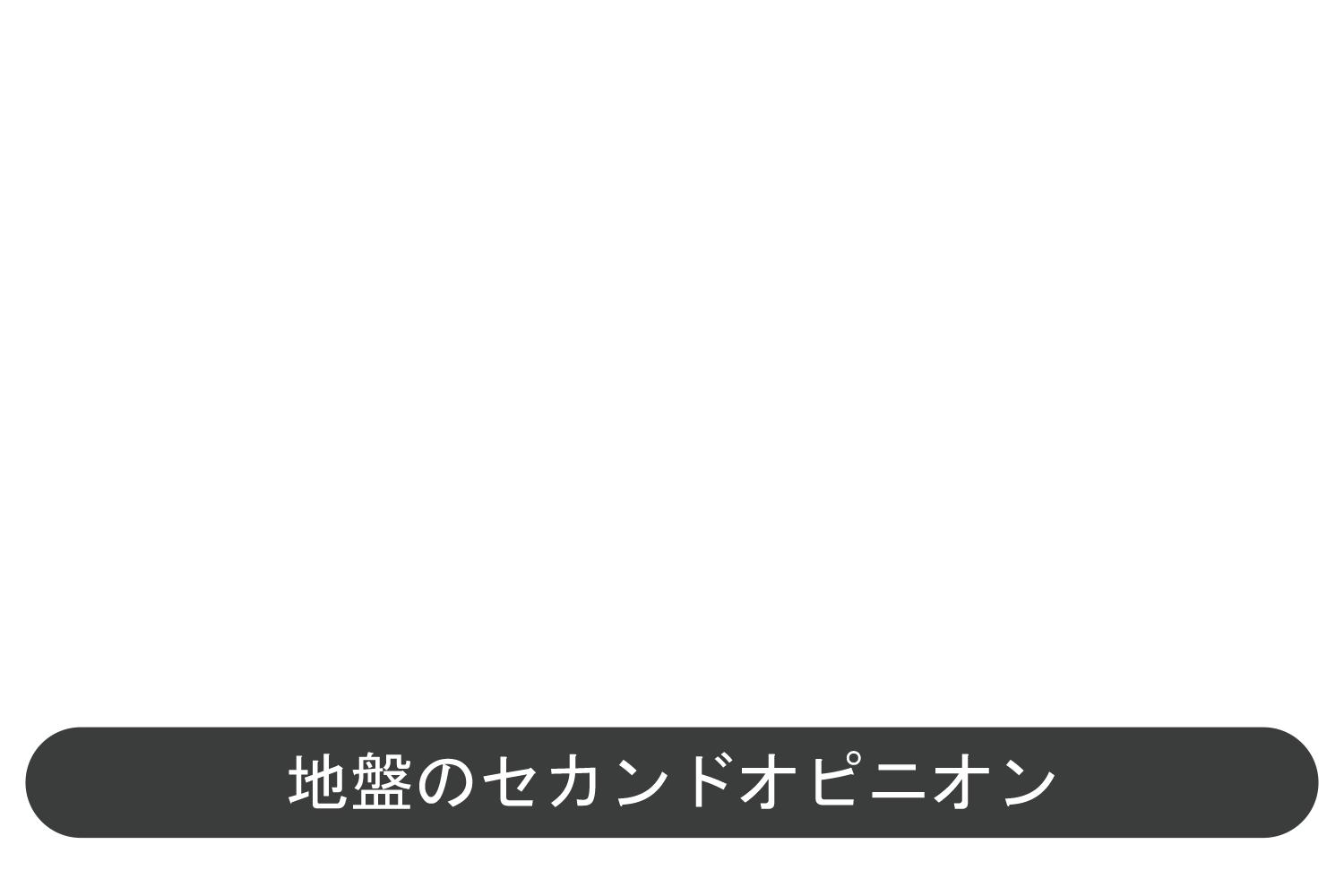 地盤のセカンドオピニオン